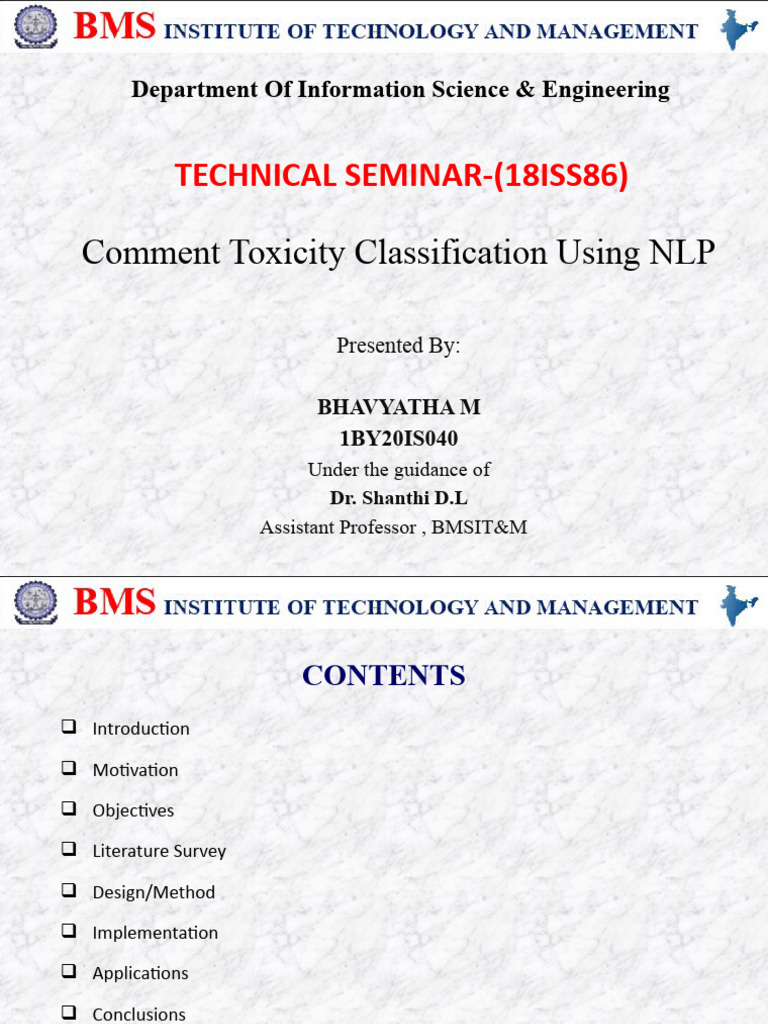 BMS INSTITUTE OF TECHNOLOGY AND MANAGEMENT

Department Of Information Science & Engineering

TECHNICAL SEMINAR-(18ISS86)

Comment Toxicity Classification Using NLP

Presented By:

BHAVYATHA M
1BY20IS040
Under the guidance of
Dr. Shanthi D.L
Assistant Professor , BMSIT&M

BMS INSTITUTE OF TECHNOLOGY AND MANAGEMENT

CONTENTS

❑ Introduction
❑ Motivation
❑ Objectives
❑ Literature Survey
❑ Design/Method
❑ Implementation
❑ Applications
❑ Conclusions